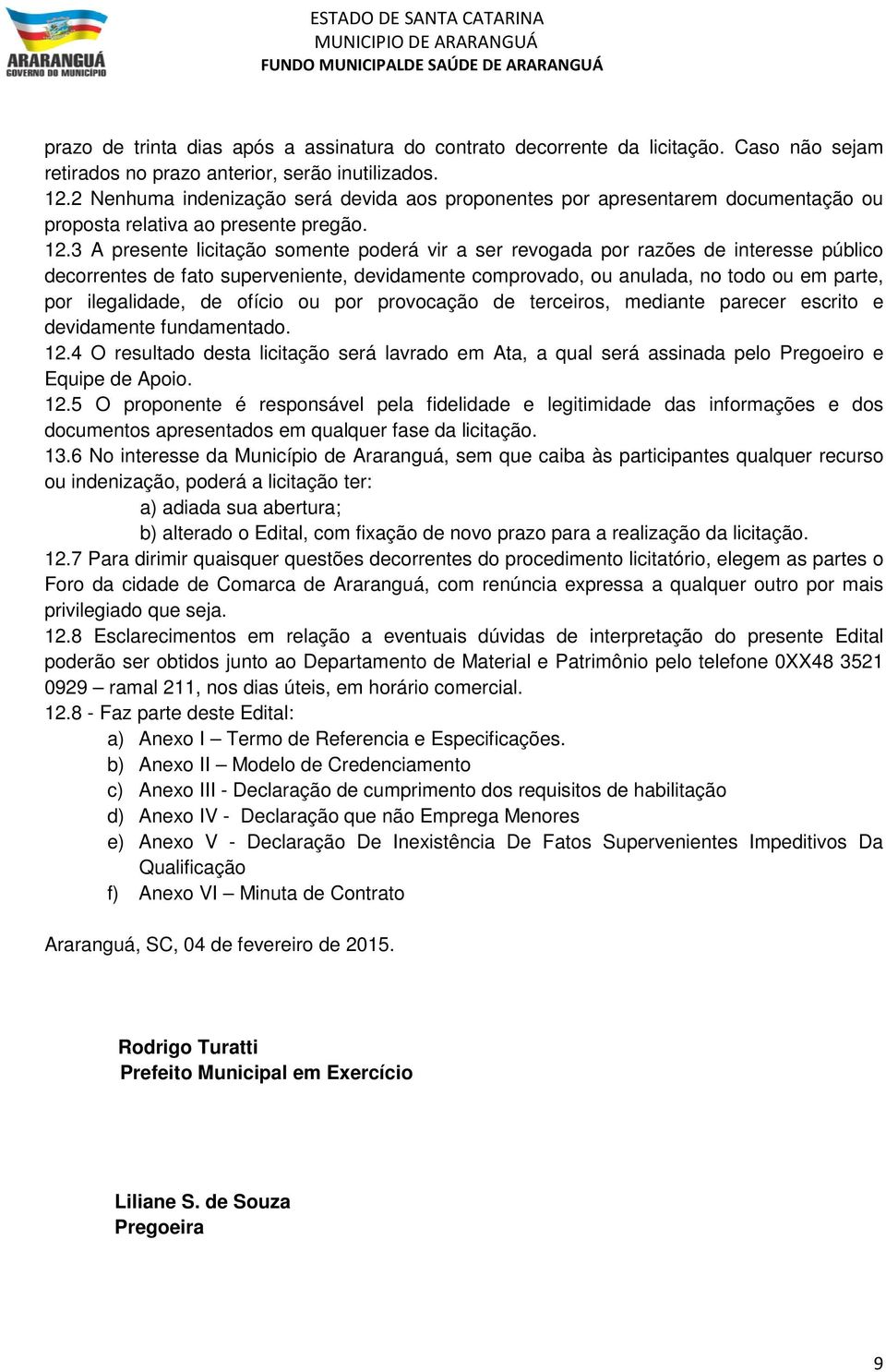 ARARANGUÁ
GOVERNO DO MUNICÍPIO

ESTADO DE SANTA CATARINA
MUNICIPIO DE ARARANGUÁ
FUNDO MUNICIPALDE SAÚDE DE ARARANGUÁ

prazo de trinta dias após a assinatura do contrato decorrente da licitação. Caso não sejam retirados no prazo anterior, serão inutilizados.
12.2 Nenhuma indenização será devida aos proponentes por apresentarem documentação ou proposta relativa ao presente pregão.
12.3 A presente licitação somente poderá vir a ser revogada por razões de interesse público decorrentes de fato superveniente, devidamente comprovado, ou anulada, no todo ou em parte, por ilegalidade, de ofício ou por provocação de terceiros, mediante parecer escrito e devidamente fundamentado.
12.4 O resultado desta licitação será lavrado em Ata, a qual será assinada pelo Pregoeiro e Equipe de Apoio.
12.5 O proponente é responsável pela fidelidade e legitimidade das informações e dos documentos apresentados em qualquer fase da licitação.
13.6 No interesse da Município de Araranguá, sem que caiba às participantes qualquer recurso ou indenização, poderá a licitação ter:
a) adiada sua abertura;
b) alterado o Edital, com fixação de novo prazo para a realização da licitação.
12.7 Para dirimir quaisquer questões decorrentes do procedimento licitatório, elegem as partes o Foro da cidade de Comarca de Araranguá, com renúncia expressa a qualquer outro por mais privilegiado que seja.
12.8 Esclarecimentos em relação a eventuais dúvidas de interpretação do presente Edital poderão ser obtidos junto ao Departamento de Material e Patrimônio pelo telefone 0XX48 3521 0929 – ramal 211, nos dias úteis, em horário comercial.
12.8 - Faz parte deste Edital:
a) Anexo I – Termo de Referencia e Especificações.
b) Anexo II – Modelo de Credenciamento
c) Anexo III - Declaração de cumprimento dos requisitos de habilitação
d) Anexo IV - Declaração que não Emprega Menores
e) Anexo V - Declaração De Inexistência De Fatos Supervenientes Impeditivos Da Qualificação
f) Anexo VI – Minuta de Contrato

Araranguá, SC, 04 de fevereiro de 2015.

Rodrigo Turatti
Prefeito Municipal em Exercício

Liliane S. de Souza
Pregoeira

9